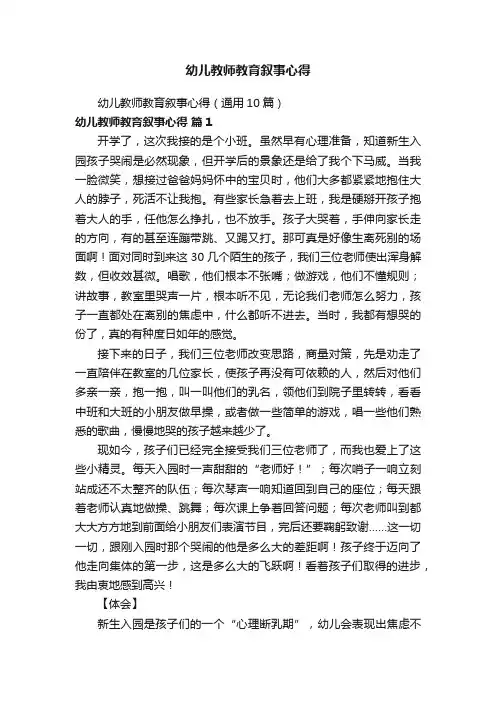 幼儿教师教育叙事心得

幼儿教师教育叙事心得（通用10篇）

幼儿教师教育叙事心得 篇1

开学了，这次我接的是个小班。虽然早有心理准备，知道新生入园孩子哭闹是必然现象，但开学后的景象还是给了我个下马威。当我一脸微笑，想接过爸爸妈妈怀中的宝贝时，他们大多都紧紧地抱住大人的脖子，死活不让我抱。有些家长急着去上班，我是硬掰开孩子抱着大人的手，任他怎么挣扎，也不放手。孩子大哭着，手伸向家长走的方向，有的甚至连蹦带跳、又踢又打。那可真是好像生离死别的场面啊！面对同时到来这30几个陌生的孩子，我们三位老师使出浑身解数，但收效甚微。唱歌，他们根本不张嘴；做游戏，他们不懂规则；讲故事，教室里哭声一片，根本听不见，无论我们老师怎么努力，孩子一直都处在离别的焦虑中，什么都听不进去。当时，我都有想哭的份了，真的有种度日如年的感觉。

接下来的日子，我们三位老师改变思路，商量对策，先是劝走了一直陪伴在教室的几位家长，使孩子再没有可依赖的人，然后对他们多亲一亲，抱一抱，叫一叫他们的乳名，领他们到院子里转转，看看中班和大班的小朋友做早操，或者做一些简单的游戏，唱一些他们熟悉的歌曲，慢慢地哭的孩子越来越少了。

现如今，孩子们已经完全接受我们三位老师了，而我也爱上了这些小精灵。每天入园时一声甜甜的“老师好！”；每次哨子一响立刻站成还不太整齐的队伍；每次琴声一响知道回到自己的座位；每天跟着老师认真地做操、跳舞；每次课上争着回答问题；每次老师叫到都大大方方地到前面给小朋友们表演节目，完后还要鞠躬致谢……这一切一切，跟刚入园时那个哭闹的他是多么大的差距啊！孩子终于迈向了他走向集体的第一步，这是多么大的飞跃啊！看着孩子们取得的进步，我由衷地感到高兴！

【体会】

新生入园是孩子们的一个“心理断乳期”，幼儿会表现出焦虑不